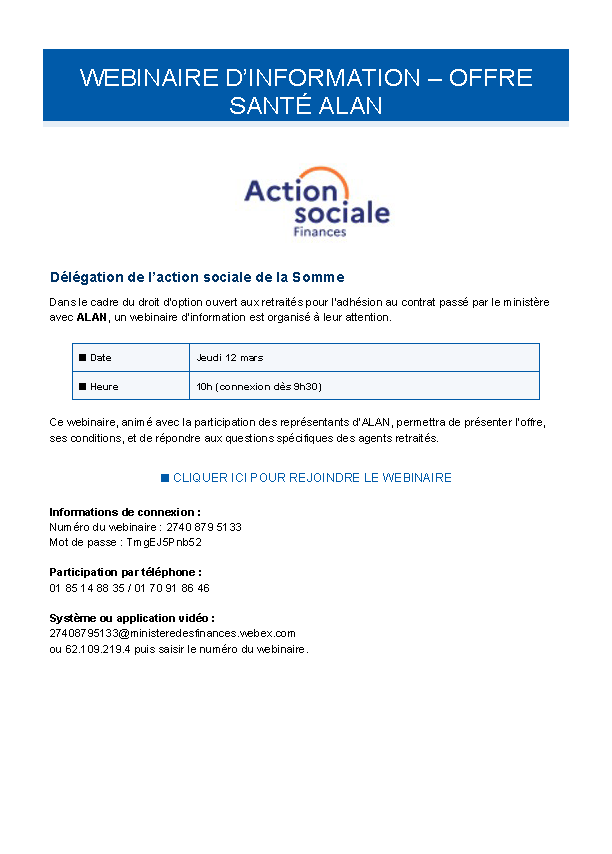 WEBINAIRE D'INFORMATION – OFFRE SANTÉ ALAN

Action sociale
Finances

Délégation de l'action sociale de la Somme

Dans le cadre du droit d'option ouvert aux retraités pour l'adhésion au contrat passé par le ministère avec ALAN, un webinaire d'information est organisé à leur attention.

| ■ Date | Jeudi 12 mars |
|---|---|
| ■ Heure | 10h (connexion dès 9h30) |

Ce webinaire, animé avec la participation des représentants d'ALAN, permettra de présenter l'offre, ses conditions, et de répondre aux questions spécifiques des agents retraités.

■ CLIQUER ICI POUR REJOINDRE LE WEBINAIRE

Informations de connexion :
Numéro du webinaire : 2740 879 5133
Mot de passe : TmgEJ5Pnb52

Participation par téléphone :
01 85 14 88 35 / 01 70 91 86 46

Système ou application vidéo :
27408795133@ministeredesfinances.webex.com
ou 62.109.219.4 puis saisir le numéro du webinaire.